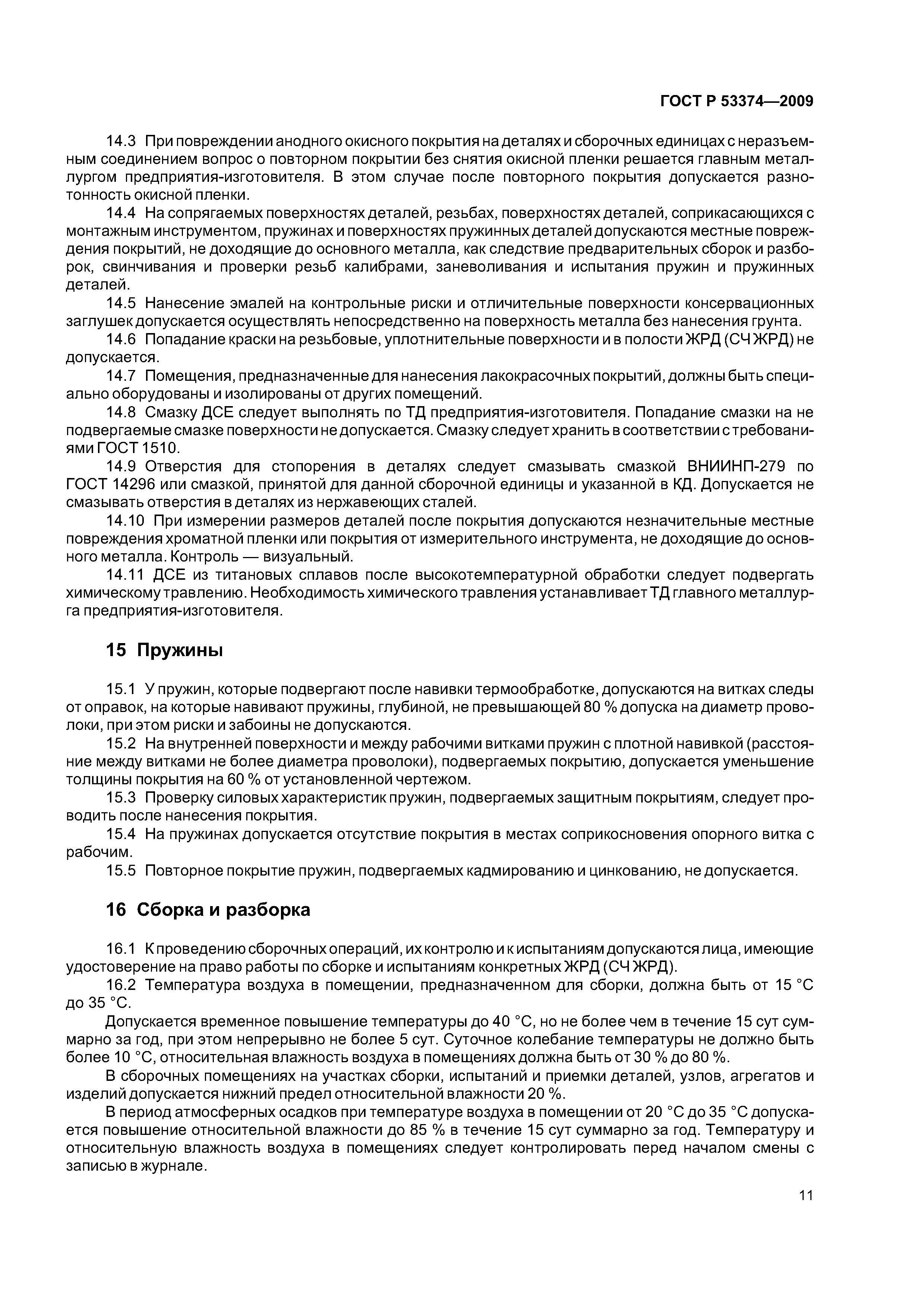 ГОСТ Р 53374—2009

14.3 При повреждении анодного окисного покрытия на деталях и сборочных единицах с неразъемным соединением вопрос о повторном покрытии без снятия окисной пленки решается главным металлургом предприятия-изготовителя. В этом случае после повторного покрытия допускается разнотонность окисной пленки.

14.4 На сопрягаемых поверхностях деталей, резьбах, поверхностях деталей, соприкасающихся с монтажным инструментом, пружинах и поверхностях пружинных деталей допускаются местные повреждения покрытий, не доходящие до основного металла, как следствие предварительных сборок и разборок, свинчивания и проверки резьб калибрами, заневоливания и испытания пружин и пружинных деталей.

14.5 Нанесение эмалей на контрольные риски и отличительные поверхности консервационных заглушек допускается осуществлять непосредственно на поверхность металла без нанесения грунта.

14.6 Попадание краски на резьбовые, уплотнительные поверхности и в полости ЖРД (СЧ ЖРД) не допускается.

14.7 Помещения, предназначенные для нанесения лакокрасочных покрытий, должны быть специально оборудованы и изолированы от других помещений.

14.8 Смазку ДСЕ следует выполнять по ТД предприятия-изготовителя. Попадание смазки на не подвергаемые смазке поверхности не допускается. Смазку следует хранить в соответствии с требованиями ГОСТ 1510.

14.9 Отверстия для стопорения в деталях следует смазывать смазкой ВНИИНП-279 по ГОСТ 14296 или смазкой, принятой для данной сборочной единицы и указанной в КД. Допускается не смазывать отверстия в деталях из нержавеющих сталей.

14.10 При измерении размеров деталей после покрытия допускаются незначительные местные повреждения хроматной пленки или покрытия от измерительного инструмента, не доходящие до основного металла. Контроль — визуальный.

14.11 ДСЕ из титановых сплавов после высокотемпературной обработки следует подвергать химическому травлению. Необходимость химического травления устанавливает ТД главного металлурга предприятия-изготовителя.

15 Пружины

15.1 У пружин, которые подвергают после навивки термообработке, допускаются на витках следы от оправок, на которые навивают пружины, глубиной, не превышающей 80 % допуска на диаметр проволоки, при этом риски и забоины не допускаются.

15.2 На внутренней поверхности и между рабочими витками пружин с плотной навивкой (расстояние между витками не более диаметра проволоки), подвергаемых покрытию, допускается уменьшение толщины покрытия на 60 % от установленной чертежом.

15.3 Проверку силовых характеристик пружин, подвергаемых защитным покрытиям, следует проводить после нанесения покрытия.

15.4 На пружинах допускается отсутствие покрытия в местах соприкосновения опорного витка с рабочим.

15.5 Повторное покрытие пружин, подвергаемых кадмированию и цинкованию, не допускается.

16 Сборка и разборка

16.1 К проведению сборочных операций, их контролю и к испытаниям допускаются лица, имеющие удостоверение на право работы по сборке и испытаниям конкретных ЖРД (СЧ ЖРД).

16.2 Температура воздуха в помещении, предназначенном для сборки, должна быть от 15 °С до 35 °С.

Допускается временное повышение температуры до 40 °С, но не более чем в течение 15 сут суммарно за год, при этом непрерывно не более 5 сут. Суточное колебание температуры не должно быть более 10 °С, относительная влажность воздуха в помещениях должна быть от 30 % до 80 %.

В сборочных помещениях на участках сборки, испытаний и приемки деталей, узлов, агрегатов и изделий допускается нижний предел относительной влажности 20 %.

В период атмосферных осадков при температуре воздуха в помещении от 20 °С до 35 °С допускается повышение относительной влажности до 85 % в течение 15 сут суммарно за год. Температуру и относительную влажность воздуха в помещениях следует контролировать перед началом смены с записью в журнале.

11